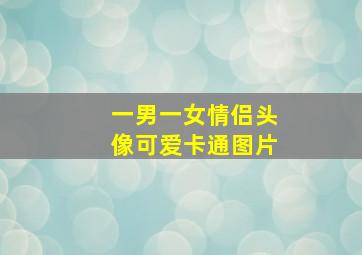 一男一女情侣头像可爱卡通图片